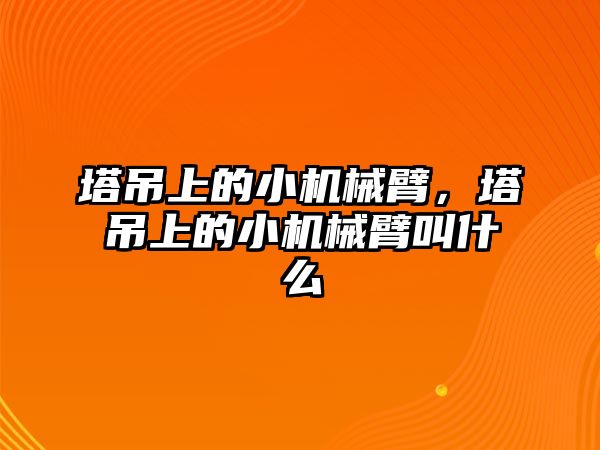 塔吊上的小机械臂，塔吊上的小机械臂叫什么